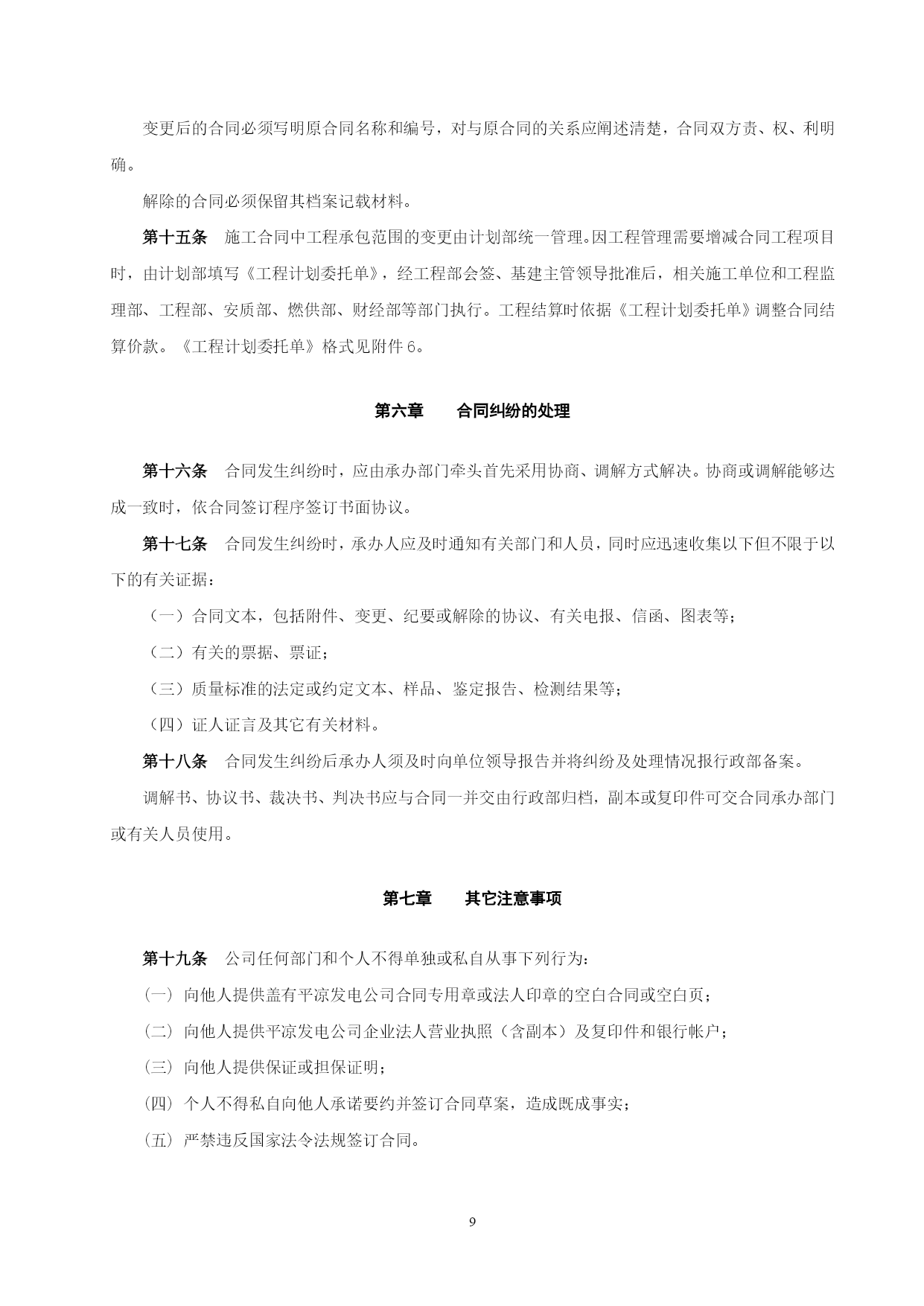 变更后的合同必须写明原合同名称和编号，对与原合同的关系应阐述清楚，合同双方责、权、利明确。

解除的合同必须保留其档案记载材料。

第十五条　施工合同中工程承包范围的变更由计划部统一管理。因工程管理需要增减合同工程项目时，由计划部填写《工程计划委托单》，经工程部会签、基建主管领导批准后，相关施工单位和工程监理部、工程部、安质部、燃供部、财经部等部门执行。工程结算时依据《工程计划委托单》调整合同结算价款。《工程计划委托单》格式见附件6。

第六章　　合同纠纷的处理

第十六条　合同发生纠纷时，应由承办部门牵头首先采用协商、调解方式解决。协商或调解能够达成一致时，依合同签订程序签订书面协议。

第十七条　合同发生纠纷时，承办人应及时通知有关部门和人员，同时应迅速收集以下但不限于以下的有关证据：

（一）合同文本，包括附件、变更、纪要或解除的协议、有关电报、信函、图表等；

（二）有关的票据、票证；

（三）质量标准的法定或约定文本、样品、鉴定报告、检测结果等；

（四）证人证言及其它有关材料。

第十八条　合同发生纠纷后承办人须及时向单位领导报告并将纠纷及处理情况报行政部备案。

调解书、协议书、裁决书、判决书应与合同一并交由行政部归档，副本或复印件可交合同承办部门或有关人员使用。

第七章　　其它注意事项

第十九条　公司任何部门和个人不得单独或私自从事下列行为：

(一) 向他人提供盖有平凉发电公司合同专用章或法人印章的空白合同或空白页；

(二) 向他人提供平凉发电公司企业法人营业执照（含副本）及复印件和银行帐户；

(三) 向他人提供保证或担保证明；

(四) 个人不得私自向他人承诺要约并签订合同草案，造成既成事实；

(五) 严禁违反国家法令法规签订合同。

9